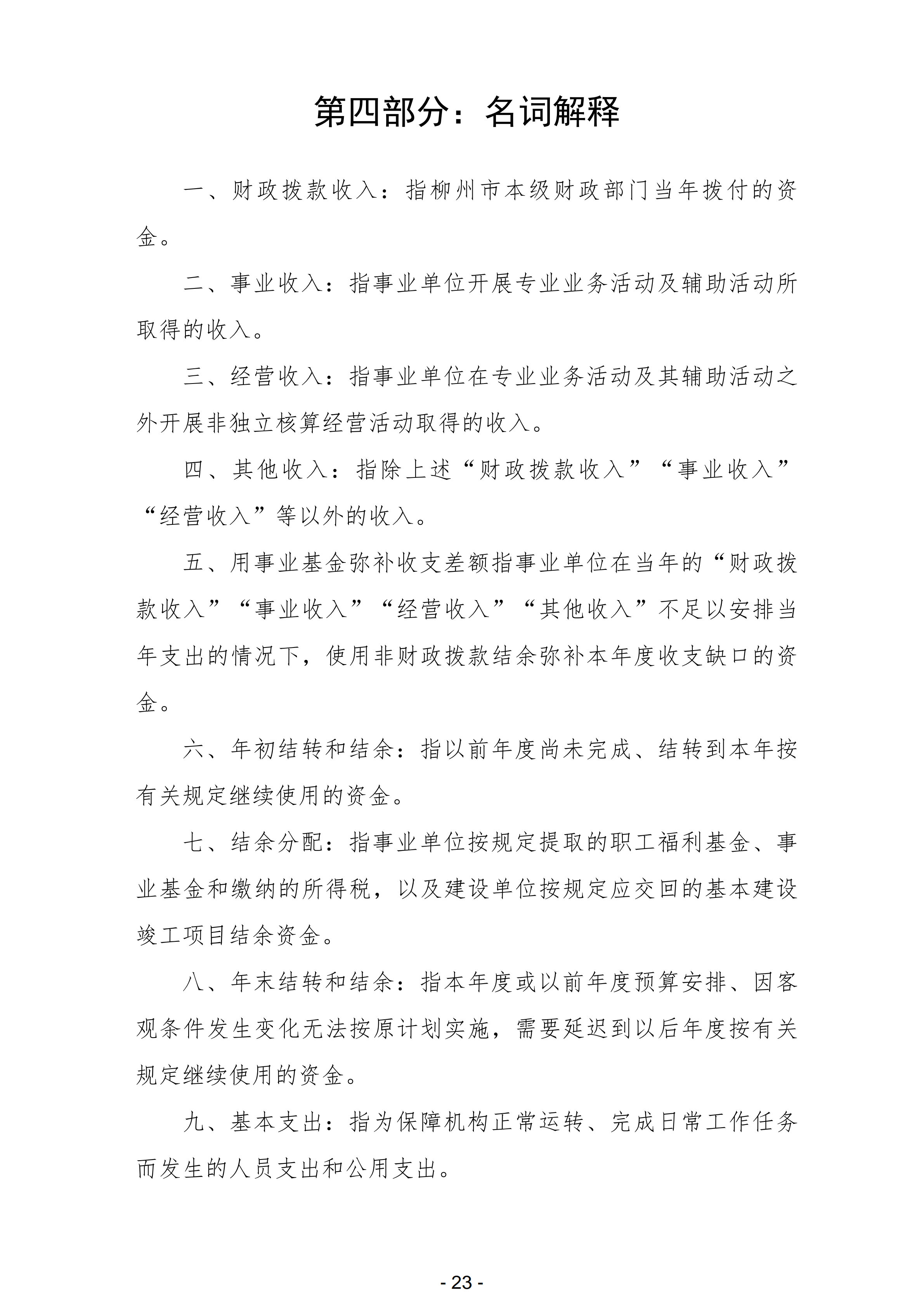 第四部分：名词解释

一、财政拨款收入：指柳州市本级财政部门当年拨付的资金。

二、事业收入：指事业单位开展专业业务活动及辅助活动所取得的收入。

三、经营收入：指事业单位在专业业务活动及其辅助活动之外开展非独立核算经营活动取得的收入。

四、其他收入：指除上述“财政拨款收入”“事业收入”“经营收入”等以外的收入。

五、用事业基金弥补收支差额指事业单位在当年的“财政拨款收入”“事业收入”“经营收入”“其他收入”不足以安排当年支出的情况下，使用非财政拨款结余弥补本年度收支缺口的资金。

六、年初结转和结余：指以前年度尚未完成、结转到本年按有关规定继续使用的资金。

七、结余分配：指事业单位按规定提取的职工福利基金、事业基金和缴纳的所得税，以及建设单位按规定应交回的基本建设竣工项目结余资金。

八、年末结转和结余：指本年度或以前年度预算安排、因客观条件发生变化无法按原计划实施，需要延迟到以后年度按有关规定继续使用的资金。

九、基本支出：指为保障机构正常运转、完成日常工作任务而发生的人员支出和公用支出。

- 23 -